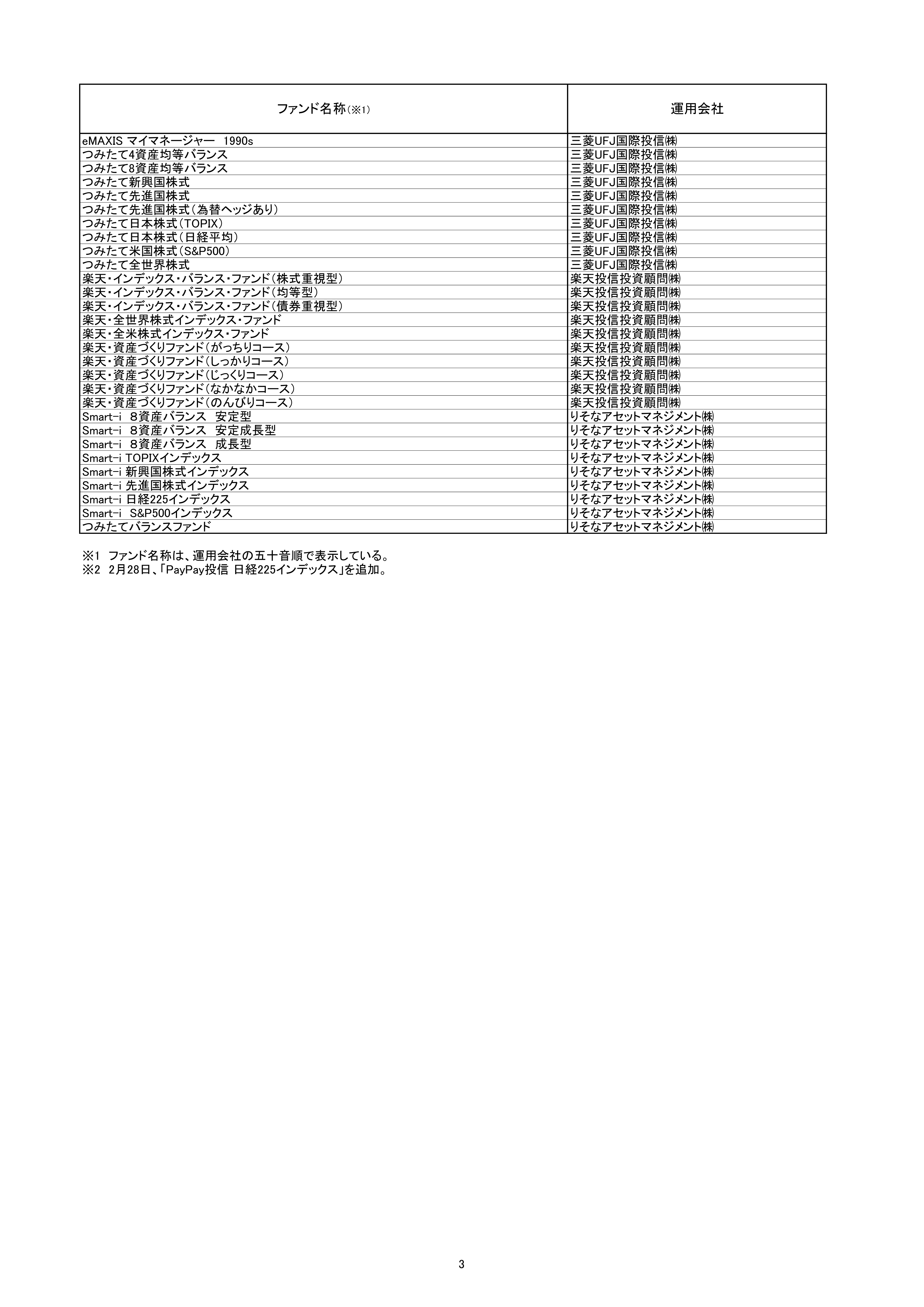 | ファンド名称(※1) | 運用会社 |
|---|---|
| eMAXIS マイマネージャー 1990s | 三菱UFJ国際投信㈱ |
| つみたて4資産均等バランス | 三菱UFJ国際投信㈱ |
| つみたて8資産均等バランス | 三菱UFJ国際投信㈱ |
| つみたて新興国株式 | 三菱UFJ国際投信㈱ |
| つみたて先進国株式 | 三菱UFJ国際投信㈱ |
| つみたて先進国株式(為替ヘッジあり) | 三菱UFJ国際投信㈱ |
| つみたて日本株式(TOPIX) | 三菱UFJ国際投信㈱ |
| つみたて日本株式(日経平均) | 三菱UFJ国際投信㈱ |
| つみたて米国株式(S&P500) | 三菱UFJ国際投信㈱ |
| つみたて全世界株式 | 三菱UFJ国際投信㈱ |
| 楽天・インデックス・バランス・ファンド(株式重視型) | 楽天投信投資顧問㈱ |
| 楽天・インデックス・バランス・ファンド(均等型) | 楽天投信投資顧問㈱ |
| 楽天・インデックス・バランス・ファンド(債券重視型) | 楽天投信投資顧問㈱ |
| 楽天・全世界株式インデックス・ファンド | 楽天投信投資顧問㈱ |
| 楽天・全米株式インデックス・ファンド | 楽天投信投資顧問㈱ |
| 楽天・資産づくりファンド(がっちりコース) | 楽天投信投資顧問㈱ |
| 楽天・資産づくりファンド(しっかりコース) | 楽天投信投資顧問㈱ |
| 楽天・資産づくりファンド(じっくりコース) | 楽天投信投資顧問㈱ |
| 楽天・資産づくりファンド(なかなかコース) | 楽天投信投資顧問㈱ |
| 楽天・資産づくりファンド(のんびりコース) | 楽天投信投資顧問㈱ |
| Smart-i 8資産バランス 安定型 | りそなアセットマネジメント㈱ |
| Smart-i 8資産バランス 安定成長型 | りそなアセットマネジメント㈱ |
| Smart-i 8資産バランス 成長型 | りそなアセットマネジメント㈱ |
| Smart-i TOPIXインデックス | りそなアセットマネジメント㈱ |
| Smart-i 新興国株式インデックス | りそなアセットマネジメント㈱ |
| Smart-i 先進国株式インデックス | りそなアセットマネジメント㈱ |
| Smart-i 日経225インデックス | りそなアセットマネジメント㈱ |
| Smart-i S&P500インデックス | りそなアセットマネジメント㈱ |
| つみたてバランスファンド | りそなアセットマネジメント㈱ |

※1 ファンド名称は、運用会社の五十音順で表示している。
※2 2月28日、「PayPay投信 日経225インデックス」を追加。

3